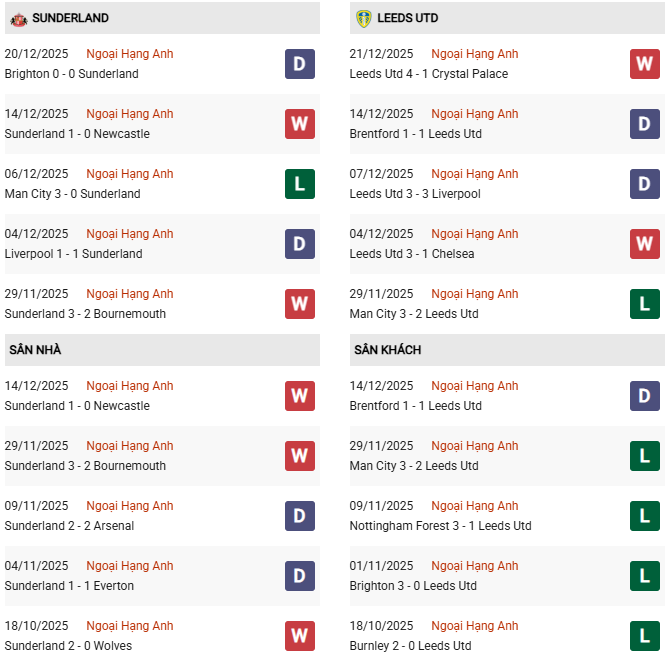 SUNDERLAND

20/12/2025 Ngoại Hạng Anh
Brighton 0 - 0 Sunderland
D

14/12/2025 Ngoại Hạng Anh
Sunderland 1 - 0 Newcastle
W

06/12/2025 Ngoại Hạng Anh
Man City 3 - 0 Sunderland
L

04/12/2025 Ngoại Hạng Anh
Liverpool 1 - 1 Sunderland
D

29/11/2025 Ngoại Hạng Anh
Sunderland 3 - 2 Bournemouth
W

SÂN NHÀ

14/12/2025 Ngoại Hạng Anh
Sunderland 1 - 0 Newcastle
W

29/11/2025 Ngoại Hạng Anh
Sunderland 3 - 2 Bournemouth
W

09/11/2025 Ngoại Hạng Anh
Sunderland 2 - 2 Arsenal
D

04/11/2025 Ngoại Hạng Anh
Sunderland 1 - 1 Everton
D

18/10/2025 Ngoại Hạng Anh
Sunderland 2 - 0 Wolves
W

LEEDS UTD

21/12/2025 Ngoại Hạng Anh
Leeds Utd 4 - 1 Crystal Palace
W

14/12/2025 Ngoại Hạng Anh
Brentford 1 - 1 Leeds Utd
D

07/12/2025 Ngoại Hạng Anh
Leeds Utd 3 - 3 Liverpool
D

04/12/2025 Ngoại Hạng Anh
Leeds Utd 3 - 1 Chelsea
W

29/11/2025 Ngoại Hạng Anh
Man City 3 - 2 Leeds Utd
L

SÂN KHÁCH

14/12/2025 Ngoại Hạng Anh
Brentford 1 - 1 Leeds Utd
D

29/11/2025 Ngoại Hạng Anh
Man City 3 - 2 Leeds Utd
L

09/11/2025 Ngoại Hạng Anh
Nottingham Forest 3 - 1 Leeds Utd
L

01/11/2025 Ngoại Hạng Anh
Brighton 3 - 0 Leeds Utd
L

18/10/2025 Ngoại Hạng Anh
Burnley 2 - 0 Leeds Utd
L